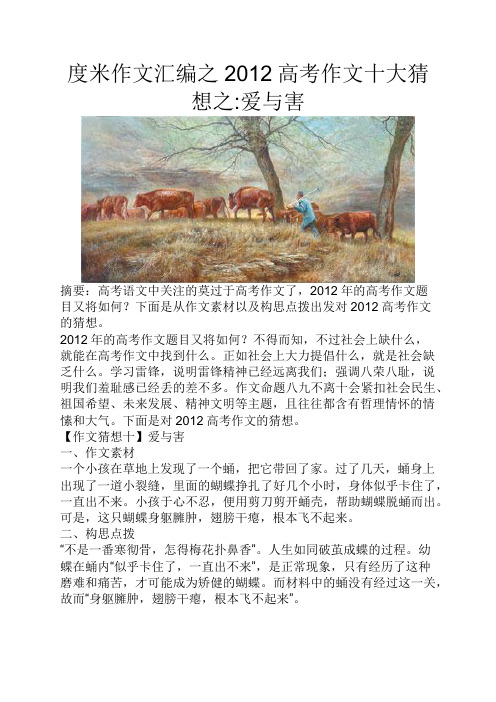 度米作文汇编之 2012 高考作文十大猜想之:爱与害

摘要：高考语文中关注的莫过于高考作文了，2012 年的高考作文题目又将如何？下面是从作文素材以及构思点拨出发对 2012 高考作文的猜想。

2012 年的高考作文题目又将如何？不得而知，不过社会上缺什么，就能在高考作文中找到什么。正如社会上大力提倡什么，就是社会缺乏什么。学习雷锋，说明雷锋精神已经远离我们；强调八荣八耻，说明我们羞耻感已经丢的差不多。作文命题八九不离十会紧扣社会民生、祖国希望、未来发展、精神文明等主题，且往往都含有哲理情怀的情愫和大气。下面是对 2012 高考作文的猜想。

【作文猜想十】爱与害

一、作文素材

一个小孩在草地上发现了一个蛹，把它带回了家。过了几天，蛹身上出现了一道小裂缝，里面的蝴蝶挣扎了好几个小时，身体似乎卡住了，一直出不来。小孩于心不忍，便用剪刀剪开蛹壳，帮助蝴蝶脱蛹而出。可是，这只蝴蝶身躯臃肿，翅膀干瘪，根本飞不起来。

二、构思点拨

“不是一番寒彻骨，怎得梅花扑鼻香”。人生如同破茧成蝶的过程。幼蝶在蛹内“似乎卡住了，一直出不来”，是正常现象，只有经历了这种磨难和痛苦，才可能成为矫健的蝴蝶。而材料中的蛹没有经过这一关，故而“身躯臃肿，翅膀干瘪，根本飞不起来”。